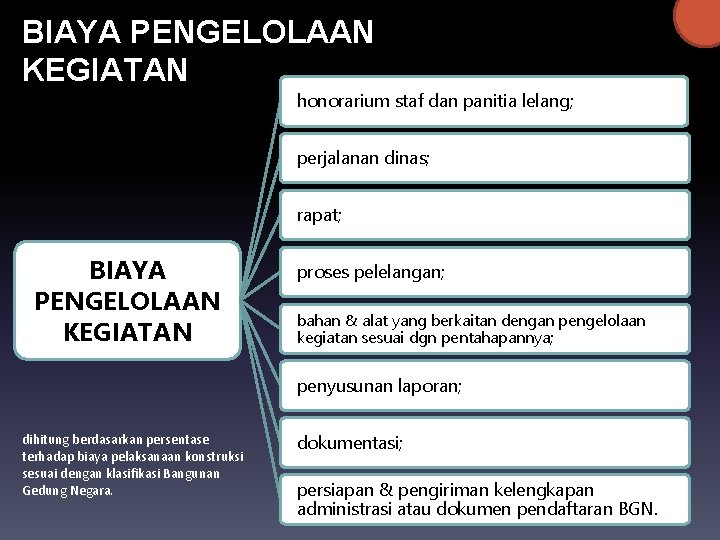 BIAYA PENGELOLAAN KEGIATAN

BIAYA PENGELOLAAN KEGIATAN

honorarium staf dan panitia lelang;

perjalanan dinas;

rapat;

proses pelelangan;

bahan & alat yang berkaitan dengan pengelolaan kegiatan sesuai dgn pentahapannya;

penyusunan laporan;

dokumentasi;

persiapan & pengiriman kelengkapan administrasi atau dokumen pendaftaran BGN.

dihitung berdasarkan persentase terhadap biaya pelaksanaan konstruksi sesuai dengan klasifikasi Bangunan Gedung Negara.